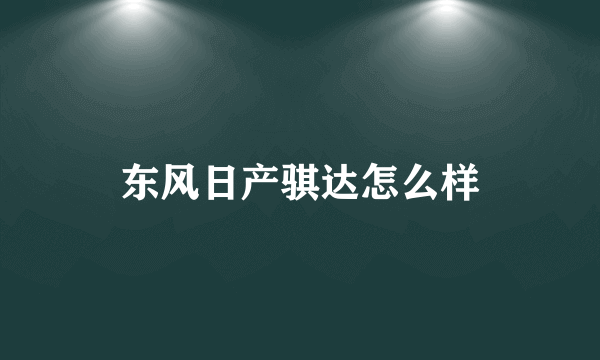 东风日产骐达怎么样